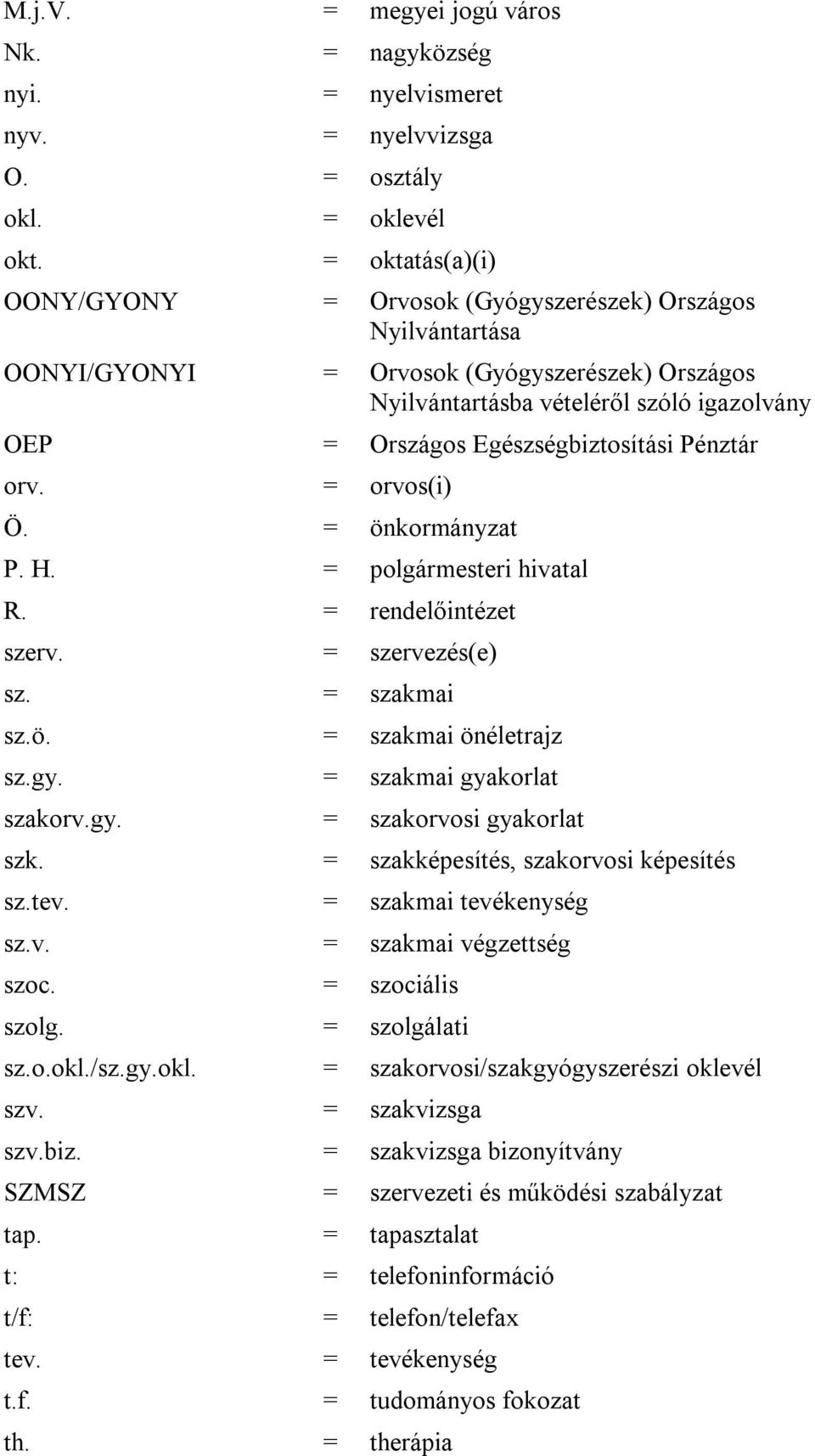 M.j.V. = megyei jogú város
Nk. = nagyközség
nyi. = nyelvismeret
nyv. = nyelvvizsga
O. = osztály
okl. = oklevél
okt. = oktatás(a)(i)
OONY/GYONY = Orvosok (Gyógyszerészek) Országos Nyilvántartása
OONYI/GYONYI = Orvosok (Gyógyszerészek) Országos Nyilvántartásba vételéről szóló igazolvány
OEP = Országos Egészségbiztosítási Pénztár
orv. = orvos(i)
Ö. = önkormányzat
P. H. = polgármesteri hivatal
R. = rendelőintézet
szerv. = szervezés(e)
sz. = szakmai
sz.ö. = szakmai önéletrajz
sz.gy. = szakmai gyakorlat
szakorv.gy. = szakorvosi gyakorlat
szk. = szakképesítés, szakorvosi képesítés
sz.tev. = szakmai tevékenység
sz.v. = szakmai végzettség
szoc. = szociális
szolg. = szolgálati
sz.o.okl./sz.gy.okl. = szakorvosi/szakgyógyszerészi oklevél
szv. = szakvizsga
szv.biz. = szakvizsga bizonyítvány
SZMSZ = szervezeti és működési szabályzat
tap. = tapasztalat
t: = telefoninformáció
t/f: = telefon/telefax
tev. = tevékenység
t.f. = tudományos fokozat
th. = therápia